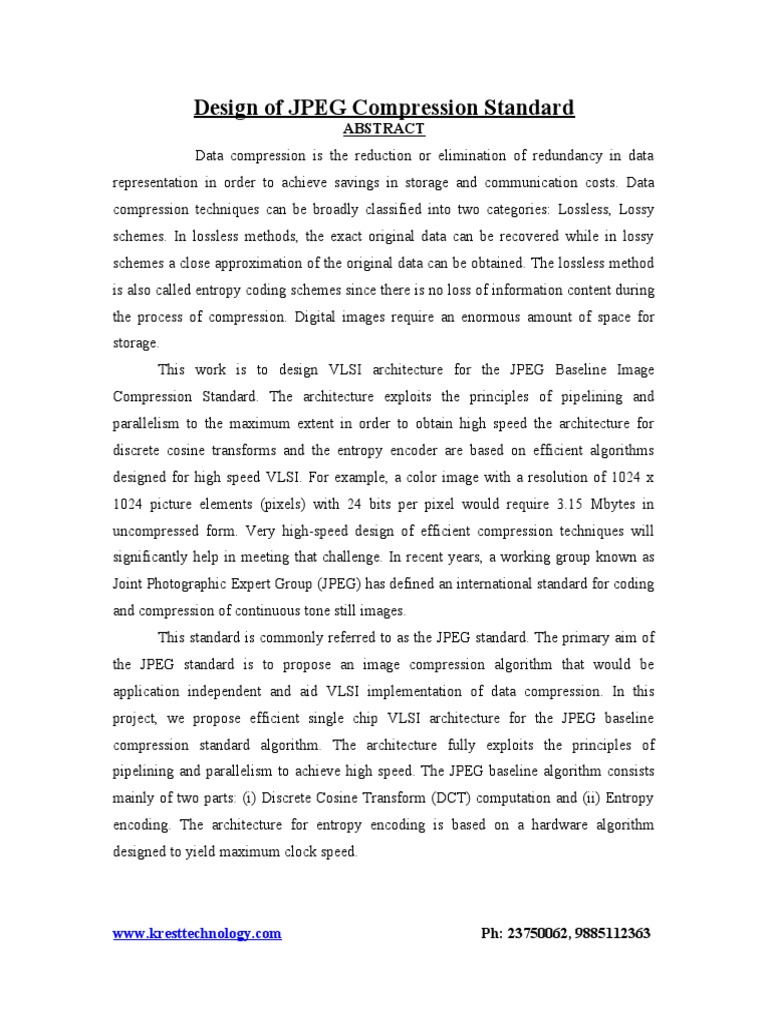 Design of JPEG Compression Standard
ABSTRACT

Data compression is the reduction or elimination of redundancy in data representation in order to achieve savings in storage and communication costs. Data compression techniques can be broadly classified into two categories: Lossless, Lossy schemes. In lossless methods, the exact original data can be recovered while in lossy schemes a close approximation of the original data can be obtained. The lossless method is also called entropy coding schemes since there is no loss of information content during the process of compression. Digital images require an enormous amount of space for storage.

This work is to design VLSI architecture for the JPEG Baseline Image Compression Standard. The architecture exploits the principles of pipelining and parallelism to the maximum extent in order to obtain high speed the architecture for discrete cosine transforms and the entropy encoder are based on efficient algorithms designed for high speed VLSI. For example, a color image with a resolution of 1024 x 1024 picture elements (pixels) with 24 bits per pixel would require 3.15 Mbytes in uncompressed form. Very high-speed design of efficient compression techniques will significantly help in meeting that challenge. In recent years, a working group known as Joint Photographic Expert Group (JPEG) has defined an international standard for coding and compression of continuous tone still images.

This standard is commonly referred to as the JPEG standard. The primary aim of the JPEG standard is to propose an image compression algorithm that would be application independent and aid VLSI implementation of data compression. In this project, we propose efficient single chip VLSI architecture for the JPEG baseline compression standard algorithm. The architecture fully exploits the principles of pipelining and parallelism to achieve high speed. The JPEG baseline algorithm consists mainly of two parts: (i) Discrete Cosine Transform (DCT) computation and (ii) Entropy encoding. The architecture for entropy encoding is based on a hardware algorithm designed to yield maximum clock speed.

www.kresttechnology.com

Ph: 23750062, 9885112363